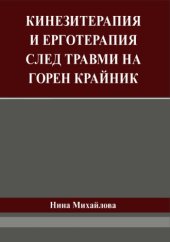 КИНЕЗИТЕРАПИЯ И ЕРГОТЕРАПИЯ СЛЕД ТРАВМИ НА ГОРЕН КРАЙНИК

Нина Михайлова